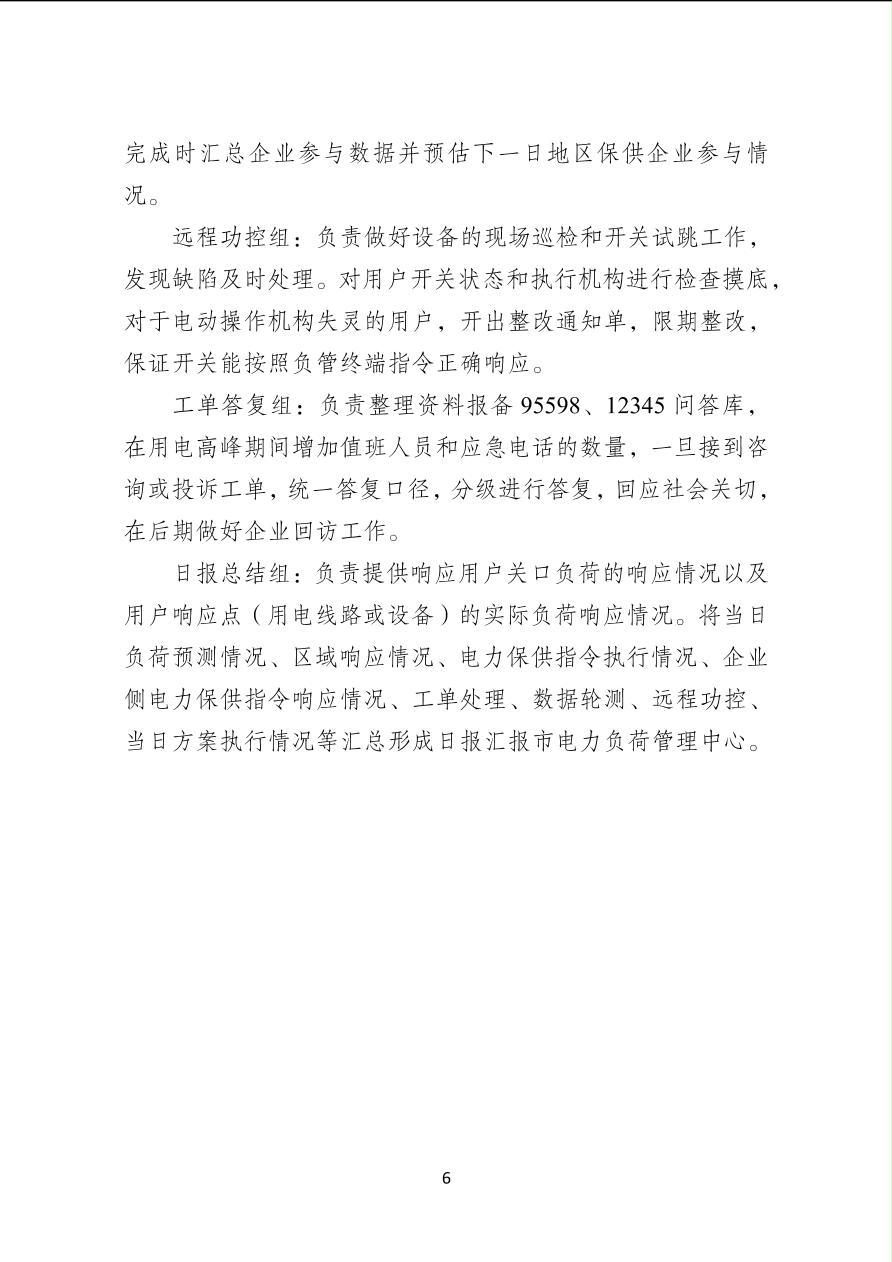 完成时汇总企业参与数据并预估下一日地区保供企业参与情况。

远程功控组：负责做好设备的现场巡检和开关试跳工作，发现缺陷及时处理。对用户开关状态和执行机构进行检查摸底，对于电动操作机构失灵的用户，开出整改通知单，限期整改，保证开关能按照负管终端指令正确响应。

工单答复组：负责整理资料报备 95598、12345 问答库，在用电高峰期间增加值班人员和应急电话的数量，一旦接到咨询或投诉工单，统一答复口径，分级进行答复，回应社会关切，在后期做好企业回访工作。

日报总结组：负责提供响应用户关口负荷的响应情况以及用户响应点（用电线路或设备）的实际负荷响应情况。将当日负荷预测情况、区域响应情况、电力保供指令执行情况、企业侧电力保供指令响应情况、工单处理、数据轮测、远程功控、当日方案执行情况等汇总形成日报汇报市电力负荷管理中心。

6